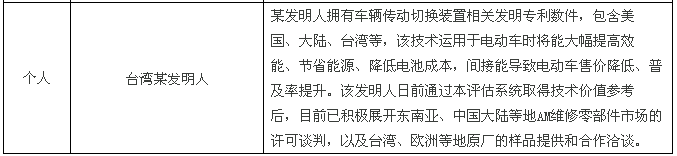 | 个人 | 台湾某发明人 | 某发明人拥有车辆传动切换装置相关发明专利数件，包含美国、大陆、台湾等，该技术运用于电动车时将能大幅提高效能、节省能源、降低电池成本，间接能导致电动车售价降低、普及率提升。该发明人日前通过本评估系统取得技术价值参考后，目前已积极展开东南亚、中国大陆等地AM维修零部件市场的许可谈判，以及台湾、欧洲等地原厂的样品提供和合作洽谈。 |
|---|---|---|